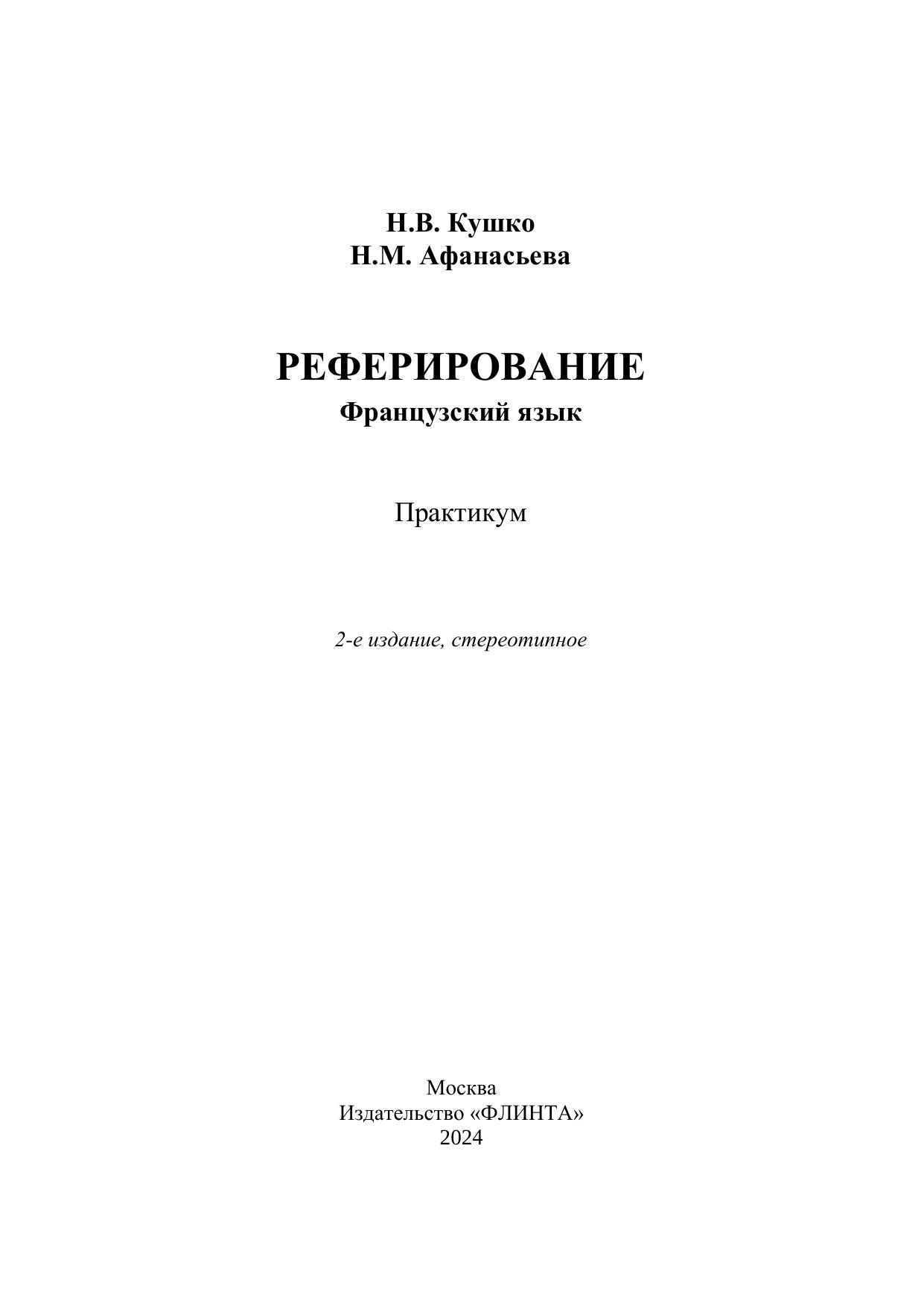 Н.В. Кушко
Н.М. Афанасьева

РЕФЕРИРОВАНИЕ
Французский язык

Практикум

2-е издание, стереотипное

Москва
Издательство «ФЛИНТА»
2024